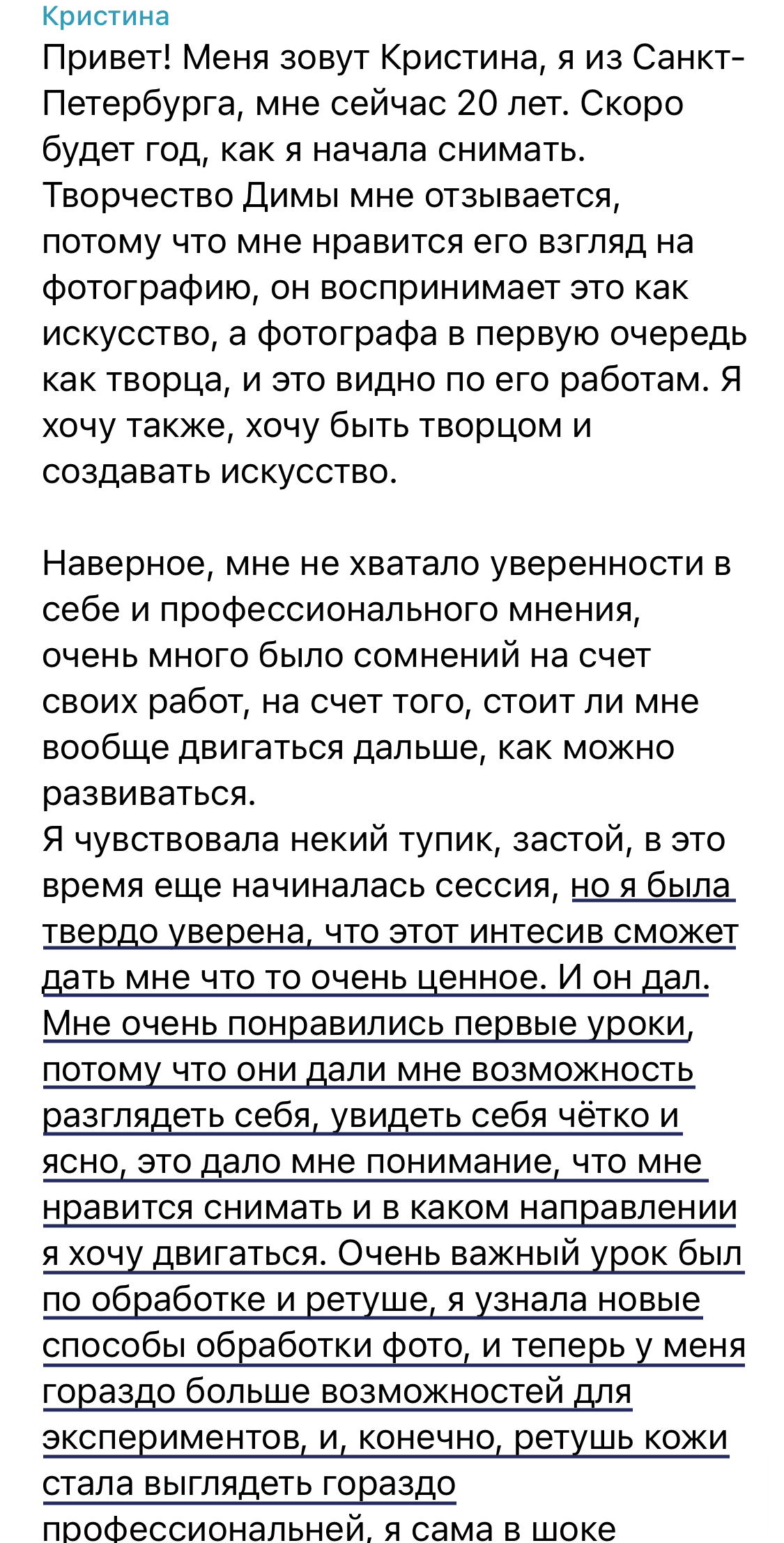 Кристина
Привет! Меня зовут Кристина, я из Санкт-Петербурга, мне сейчас 20 лет. Скоро будет год, как я начала снимать. Творчество Димы мне отзывается, потому что мне нравится его взгляд на фотографию, он воспринимает это как искусство, а фотографа в первую очередь как творца, и это видно по его работам. Я хочу также, хочу быть творцом и создавать искусство.

Наверное, мне не хватало уверенности в себе и профессионального мнения, очень много было сомнений на счет своих работ, на счет того, стоит ли мне вообще двигаться дальше, как можно развиваться.
Я чувствовала некий тупик, застой, в это время еще начиналась сессия, но я была твердо уверена, что этот интесив сможет дать мне что то очень ценное. И он дал. Мне очень понравились первые уроки, потому что они дали мне возможность разглядеть себя, увидеть себя чётко и ясно, это дало мне понимание, что мне нравится снимать и в каком направлении я хочу двигаться. Очень важный урок был по обработке и ретуше, я узнала новые способы обработки фото, и теперь у меня гораздо больше возможностей для экспериментов, и, конечно, ретушь кожи стала выглядеть гораздо профессиональней, я сама в шоке